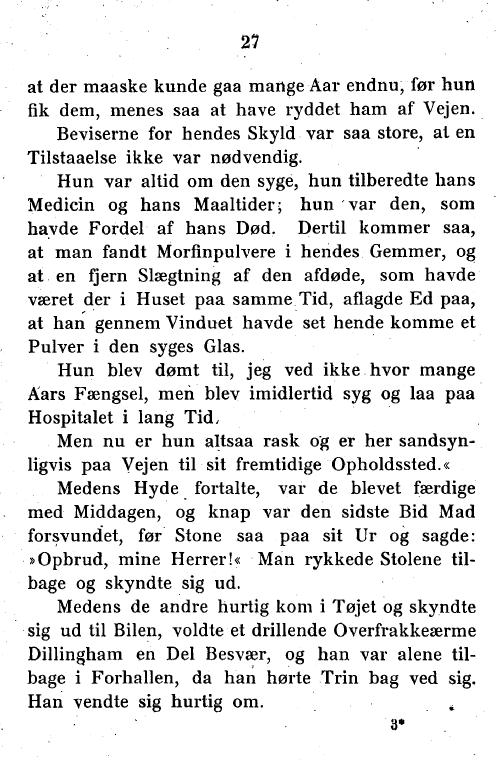 27

at der maaske kunde gaa mange Aar endnu, før hun fik dem, menes saa at have ryddet ham af Vejen.

Beviserne for hendes Skyld var saa store, at en Tilstaaelse ikke var nødvendig.

Hun var altid om den syge, hun tilberedte hans Medicin og hans Maaltider; hun var den, som havde Fordel af hans Død. Dertil kommer saa, at man fandt Morfinpulvere i hendes Gemmer, og at en fjern Slægtning af den afdøde, som havde været der i Huset paa samme Tid, aflagde Ed paa, at han gennem Vinduet havde set hende komme et Pulver i den syges Glas.

Hun blev dømt til, jeg ved ikke hvor mange Aars Fængsel, men blev imidlertid syg og laa paa Hospitalet i lang Tid.

Men nu er hun altsaa rask og er her sandsynligvis paa Vejen til sit fremtidige Opholdssted.«

Medens Hyde fortalte, var de blevet færdige med Middagen, og knap var den sidste Bid Mad forsvundet, før Stone saa paa sit Ur og sagde: »Opbrud, mine Herrer!« Man rykkede Stolene tilbage og skyndte sig ud.

Medens de andre hurtig kom i Tøjet og skyndte sig ud til Bilen, voldte et drillende Overfrakkeærme Dillingham en Del Besvær, og han var alene tilbage i Forhallen, da han hørte Trin bag ved sig. Han vendte sig hurtig om.

3*